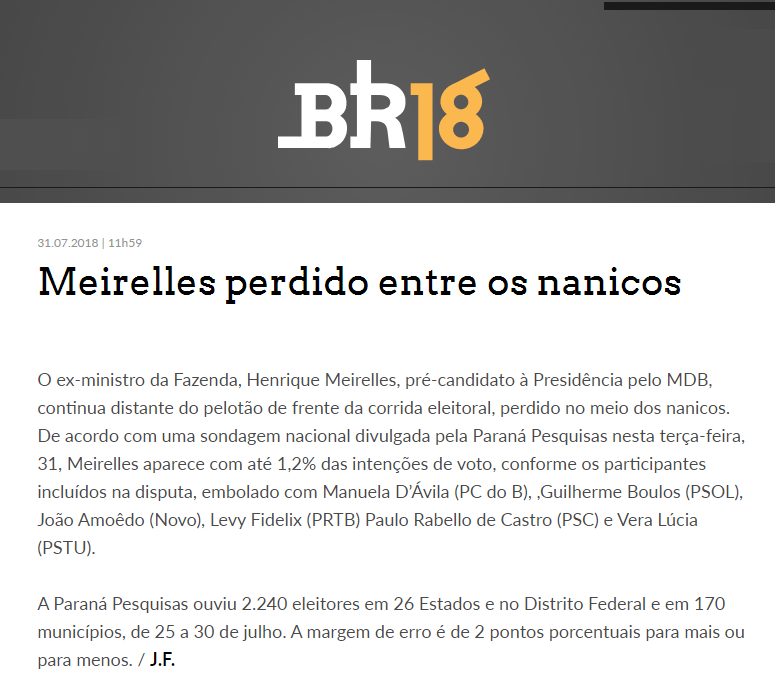 BR18

31.07.2018 | 11h59

Meirelles perdido entre os nanicos

O ex-ministro da Fazenda, Henrique Meirelles, pré-candidato à Presidência pelo MDB, continua distante do pelotão de frente da corrida eleitoral, perdido no meio dos nanicos. De acordo com uma sondagem nacional divulgada pela Paraná Pesquisas nesta terça-feira, 31, Meirelles aparece com até 1,2% das intenções de voto, conforme os participantes incluídos na disputa, embolado com Manuela D'Ávila (PC do B), ,Guilherme Boulos (PSOL), João Amoêdo (Novo), Levy Fidelix (PRTB) Paulo Rabello de Castro (PSC) e Vera Lúcia (PSTU).

A Paraná Pesquisas ouviu 2.240 eleitores em 26 Estados e no Distrito Federal e em 170 municípios, de 25 a 30 de julho. A margem de erro é de 2 pontos porcentuais para mais ou para menos. / J.F.